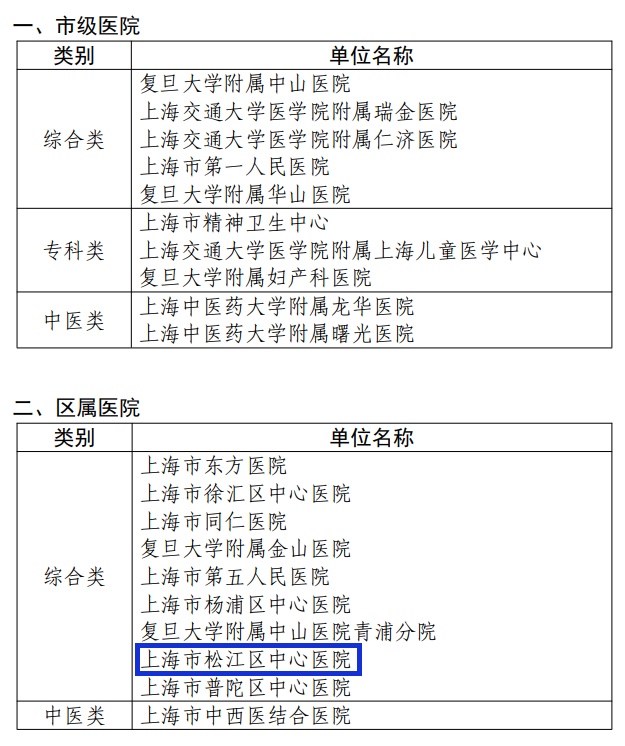 一、市级医院

| 类别 | 单位名称 |
|---|---|
| 综合类 | 复旦大学附属中山医院<br>上海交通大学医学院附属瑞金医院<br>上海交通大学医学院附属仁济医院<br>上海市第一人民医院<br>复旦大学附属华山医院 |
| 专科类 | 上海市精神卫生中心<br>上海交通大学医学院附属上海儿童医学中心<br>复旦大学附属妇产科医院 |
| 中医类 | 上海中医药大学附属龙华医院<br>上海中医药大学附属曙光医院 |

二、区属医院

| 类别 | 单位名称 |
|---|---|
| 综合类 | 上海市东方医院<br>上海市徐汇区中心医院<br>上海市同仁医院<br>复旦大学附属金山医院<br>上海市第五人民医院<br>上海市杨浦区中心医院<br>复旦大学附属中山医院青浦分院<br>上海市松江区中心医院<br>上海市普陀区中心医院 |
| 中医类 | 上海市中西医结合医院 |